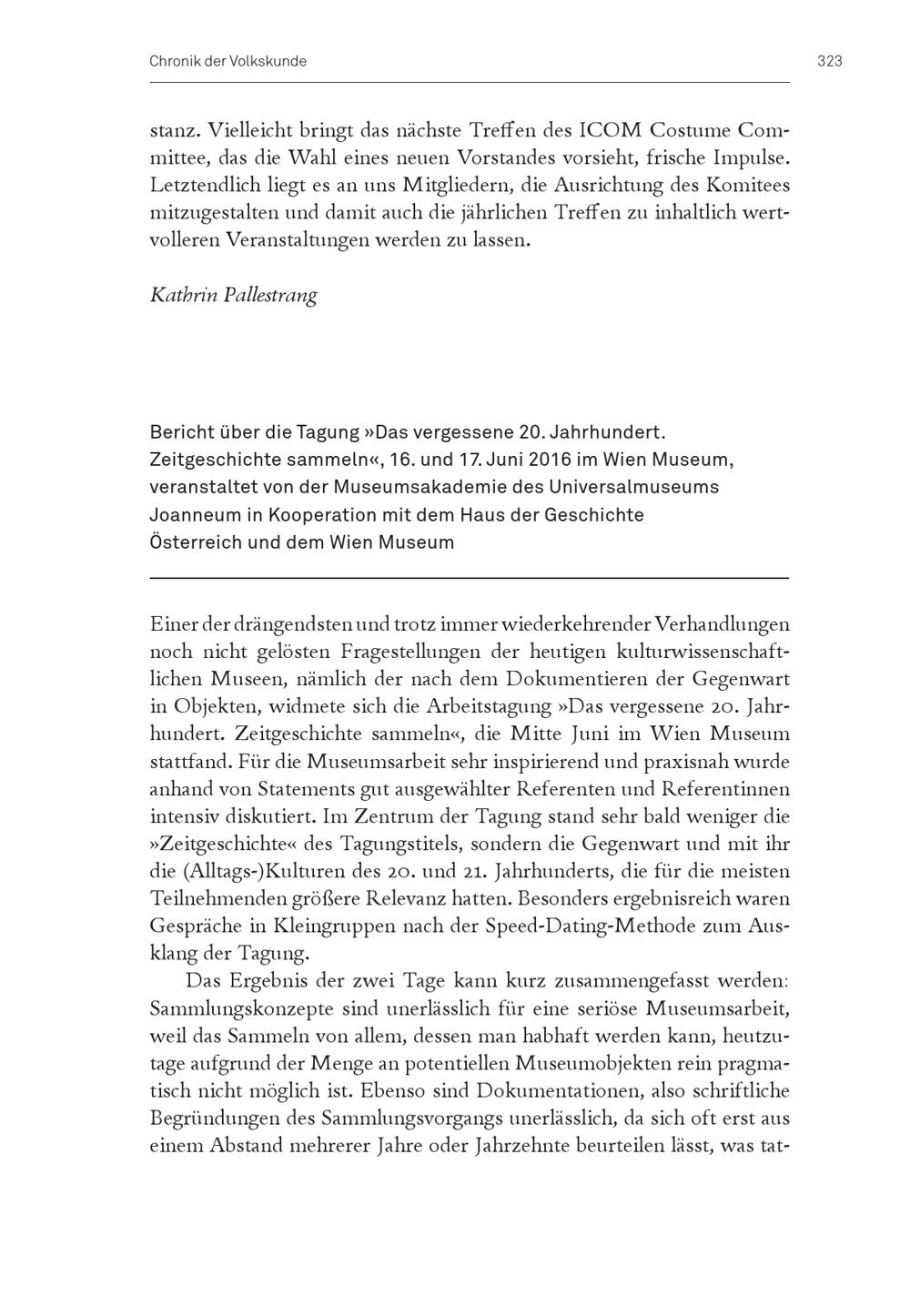 Chronik der Volkskunde 323

stanz. Vielleicht bringt das nächste Treffen des ICOM Costume Committee, das die Wahl eines neuen Vorstandes vorsieht, frische Impulse. Letztendlich liegt es an uns Mitgliedern, die Ausrichtung des Komitees mitzugestalten und damit auch die jährlichen Treffen zu inhaltlich wertvolleren Veranstaltungen werden zu lassen.

Kathrin Pallestrang

Bericht über die Tagung »Das vergessene 20. Jahrhundert. Zeitgeschichte sammeln«, 16. und 17. Juni 2016 im Wien Museum, veranstaltet von der Museumsakademie des Universalmuseums Joanneum in Kooperation mit dem Haus der Geschichte Österreich und dem Wien Museum

Einer der drängendsten und trotz immer wiederkehrender Verhandlungen noch nicht gelösten Fragestellungen der heutigen kulturwissenschaftlichen Museen, nämlich der nach dem Dokumentieren der Gegenwart in Objekten, widmete sich die Arbeitstagung »Das vergessene 20. Jahrhundert. Zeitgeschichte sammeln«, die Mitte Juni im Wien Museum stattfand. Für die Museumsarbeit sehr inspirierend und praxisnah wurde anhand von Statements gut ausgewählter Referenten und Referentinnen intensiv diskutiert. Im Zentrum der Tagung stand sehr bald weniger die »Zeitgeschichte« des Tagungstitels, sondern die Gegenwart und mit ihr die (Alltags-)Kulturen des 20. und 21. Jahrhunderts, die für die meisten Teilnehmenden größere Relevanz hatten. Besonders ergebnisreich waren Gespräche in Kleingruppen nach der Speed-Dating-Methode zum Ausklang der Tagung.

Das Ergebnis der zwei Tage kann kurz zusammengefasst werden: Sammlungskonzepte sind unerlässlich für eine seriöse Museumsarbeit, weil das Sammeln von allem, dessen man habhaft werden kann, heutzutage aufgrund der Menge an potentiellen Museumobjekten rein pragmatisch nicht möglich ist. Ebenso sind Dokumentationen, also schriftliche Begründungen des Sammlungsvorgangs unerlässlich, da sich oft erst aus einem Abstand mehrerer Jahre oder Jahrzehnte beurteilen lässt, was tat-